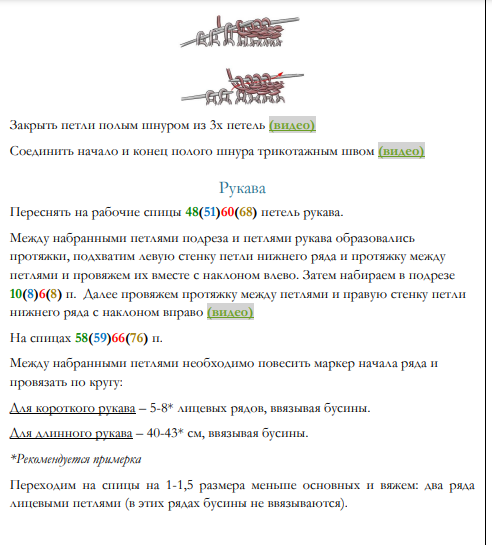 Закрыть петли полым шнуром из 3х петель (видео)

Соединить начало и конец полого шнура трикотажным швом (видео)

Рукава

Переснять на рабочие спицы 48(51)60(68) петель рукава.

Между набранными петлями подреза и петлями рукава образовались протяжки, подхватим левую стенку петли нижнего ряда и протяжку между петлями и провяжем их вместе с наклоном влево. Затем набираем в подрезе 10(8)6(8) п. Далее провяжем протяжку между петлями и правую стенку петли нижнего ряда с наклоном вправо (видео)

На спицах 58(59)66(76) п.

Между набранными петлями необходимо повесить маркер начала ряда и провязать по кругу:

Для короткого рукава – 5-8* лицевых рядов, ввязывая бусины.

Для длинного рукава – 40-43* см, ввязывая бусины.

*Рекомендуется примерка

Переходим на спицы на 1-1,5 размера меньше основных и вяжем: два ряда лицевыми петлями (в этих рядах бусины не ввязываются).